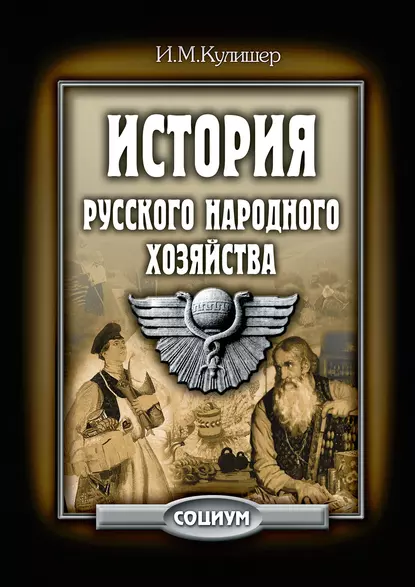 И.М.Кулишер

ИСТОРИЯ
РУССКОГО НАРОДНОГО
ХОЗЯЙСТВА

СОЦИУМ